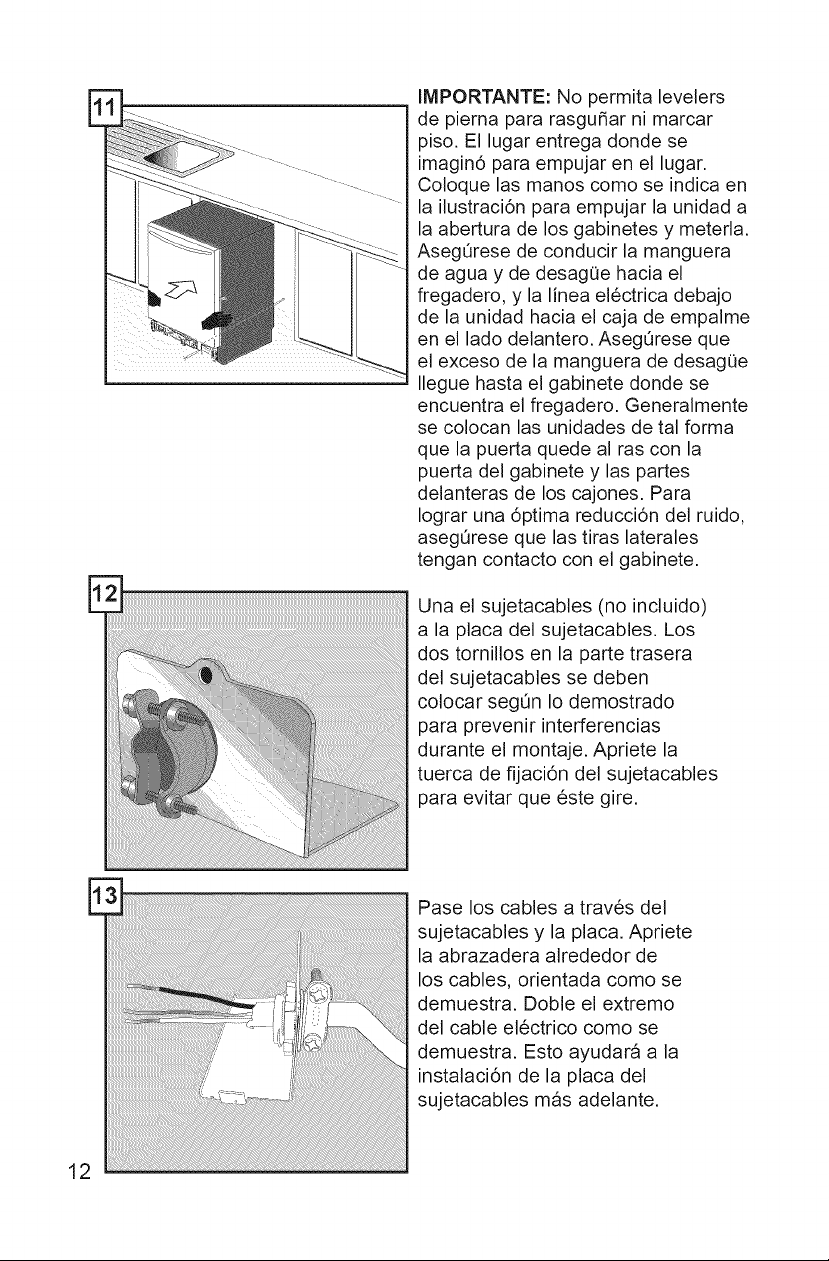 11

IMPORTANTE: No permita levelers de pierna para rasguñar ni marcar piso. El lugar entrega donde se imaginó para empujar en el lugar. Coloque las manos como se indica en la ilustración para empujar la unidad a la abertura de los gabinetes y meterla. Asegúrese de conducir la manguera de agua y de desagüe hacia el fregadero, y la línea eléctrica debajo de la unidad hacia el caja de empalme en el lado delantero. Asegúrese que el exceso de la manguera de desagüe llegue hasta el gabinete donde se encuentra el fregadero. Generalmente se colocan las unidades de tal forma que la puerta quede al ras con la puerta del gabinete y las partes delanteras de los cajones. Para lograr una óptima reducción del ruido, asegúrese que las tiras laterales tengan contacto con el gabinete.

12

Una el sujetacables (no incluido) a la placa del sujetacables. Los dos tornillos en la parte trasera del sujetacables se deben colocar según lo demostrado para prevenir interferencias durante el montaje. Apriete la tuerca de fijación del sujetacables para evitar que éste gire.

13

Pase los cables a través del sujetacables y la placa. Apriete la abrazadera alrededor de los cables, orientada como se demuestra. Doble el extremo del cable eléctrico como se demuestra. Esto ayudará a la instalación de la placa del sujetacables más adelante.

12